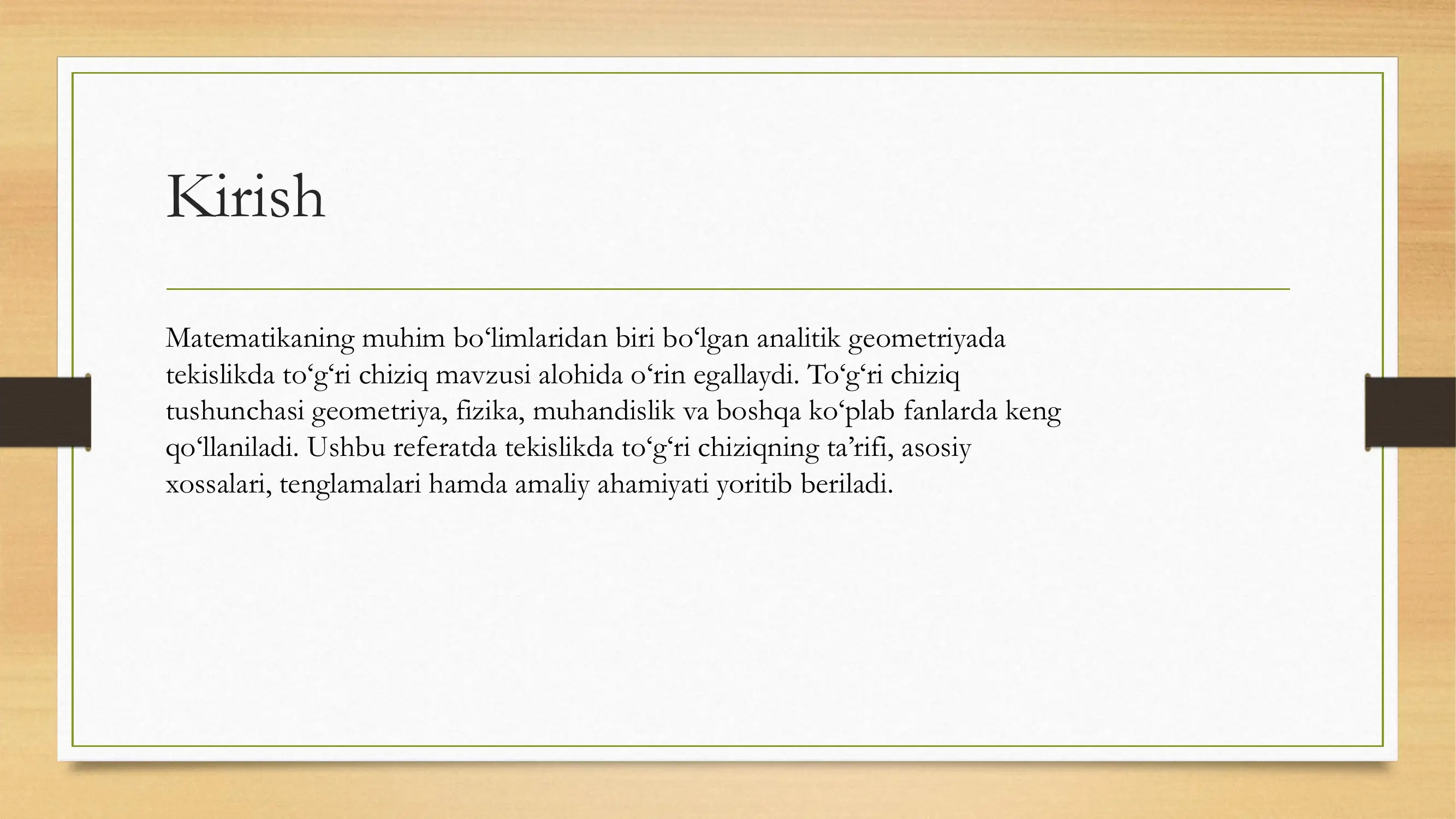 Kirish

Matematikaning muhim bo‘limlaridan biri bo‘lgan analitik geometriyada tekislikda to‘g‘ri chiziq mavzusi alohida o‘rin egallaydi. To‘g‘ri chiziq tushunchasi geometriya, fizika, muhandislik va boshqa ko‘plab fanlarda keng qo‘llaniladi. Ushbu referatda tekislikda to‘g‘ri chiziqning ta’rifi, asosiy xossalari, tenglamalari hamda amaliy ahamiyati yoritib beriladi.